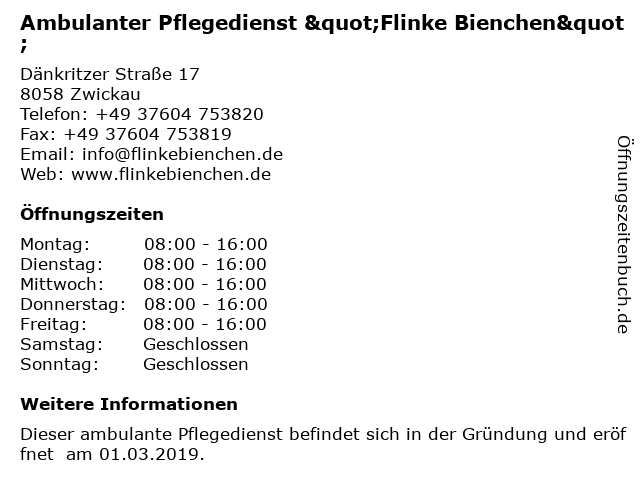 Ambulanter Pflegedienst &quot;Flinke Bienchen&quot;

Dänkritzer Straße 17
8058 Zwickau
Telefon: +49 37604 753820
Fax: +49 37604 753819
Email: info@flinkebienchen.de
Web: www.flinkebienchen.de

Öffnungszeiten

Montag: 08:00 - 16:00
Dienstag: 08:00 - 16:00
Mittwoch: 08:00 - 16:00
Donnerstag: 08:00 - 16:00
Freitag: 08:00 - 16:00
Samstag: Geschlossen
Sonntag: Geschlossen

Weitere Informationen

Dieser ambulante Pflegedienst befindet sich in der Gründung und eröffnet am 01.03.2019.

Öffnungszeitenbuch.de